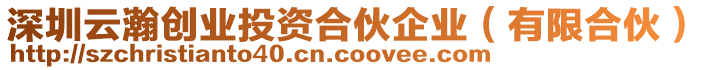 深圳云瀚创业投资合伙企业（有限合伙）
http://szchristianto40.cn.coovee.com